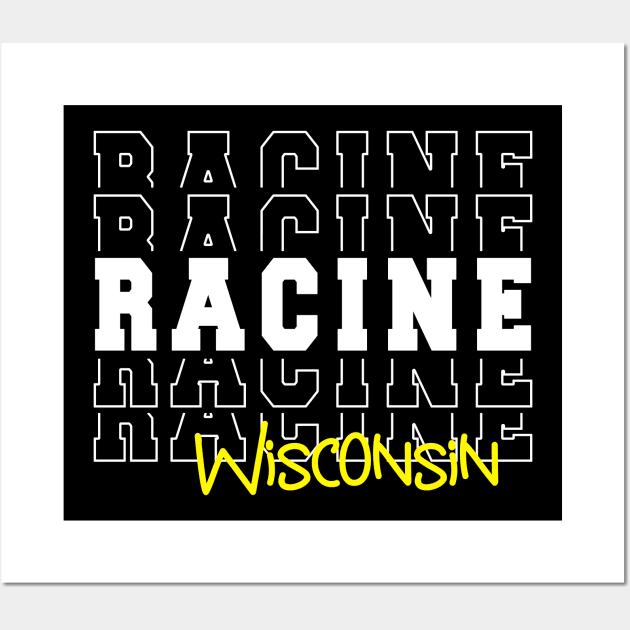 RACINE
RACINE
RACINE
RACINE
RACINE
Wisconsin